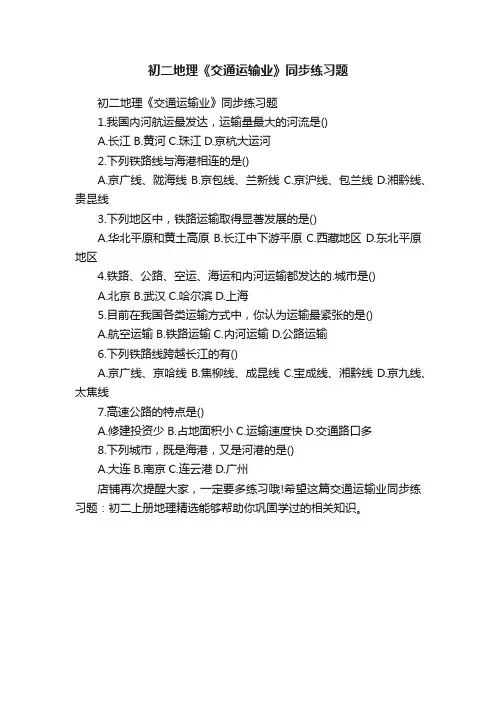 初二地理《交通运输业》同步练习题

初二地理《交通运输业》同步练习题

1.我国内河航运最发达，运输量最大的河流是()

A.长江 B.黄河 C.珠江 D.京杭大运河

2.下列铁路线与海港相连的是()

A.京广线、陇海线 B.京包线、兰新线 C.京沪线、包兰线 D.湘黔线、贵昆线

3.下列地区中，铁路运输取得显著发展的是()

A.华北平原和黄土高原 B.长江中下游平原 C.西藏地区 D.东北平原地区

4.铁路、公路、空运、海运和内河运输都发达的.城市是()

A.北京 B.武汉 C.哈尔滨 D.上海

5.目前在我国各类运输方式中，你认为运输最紧张的是()

A.航空运输 B.铁路运输 C.内河运输 D.公路运输

6.下列铁路线跨越长江的有()

A.京广线、京哈线 B.焦柳线、成昆线 C.宝成线、湘黔线 D.京九线、太焦线

7.高速公路的特点是()

A.修建投资少 B.占地面积小 C.运输速度快 D.交通路口多

8.下列城市，既是海港，又是河港的是()

A.大连 B.南京 C.连云港 D.广州

店铺再次提醒大家，一定要多练习哦!希望这篇交通运输业同步练习题：初二上册地理精选能够帮助你巩固学过的相关知识。